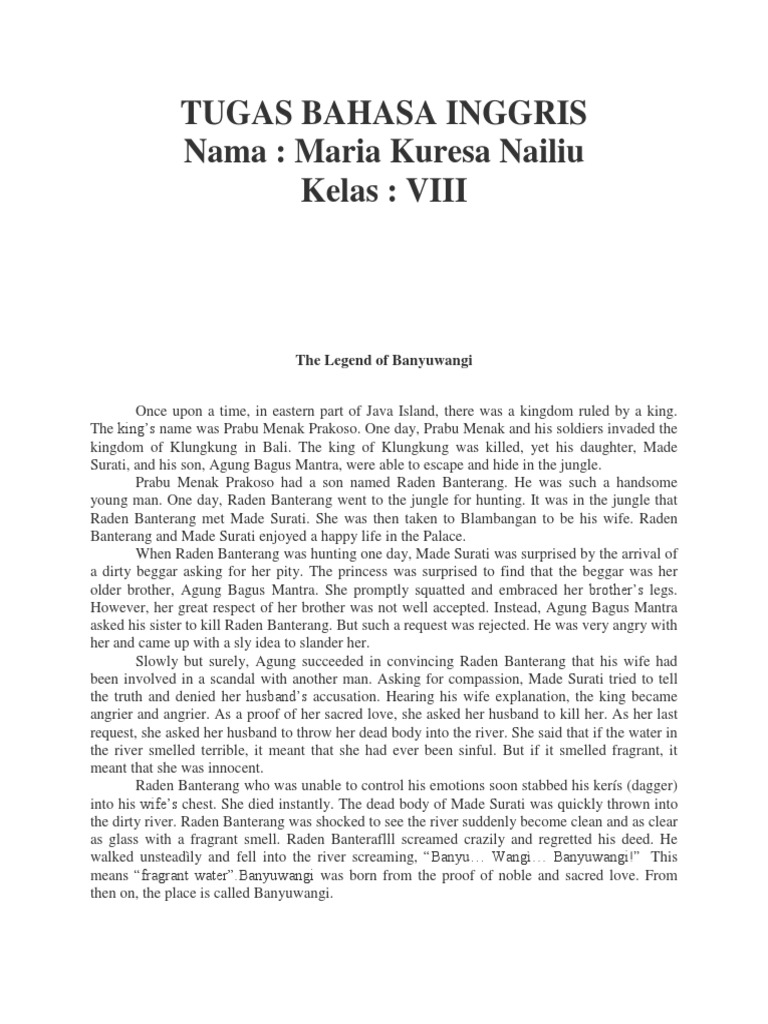 TUGAS BAHASA INGGRIS
Nama : Maria Kuresa Nailiu
Kelas : VIII

The Legend of Banyuwangi

Once upon a time, in eastern part of Java Island, there was a kingdom ruled by a king. The king's name was Prabu Menak Prakoso. One day, Prabu Menak and his soldiers invaded the kingdom of Klungkung in Bali. The king of Klungkung was killed, yet his daughter, Made Surati, and his son, Agung Bagus Mantra, were able to escape and hide in the jungle.

Prabu Menak Prakoso had a son named Raden Banterang. He was such a handsome young man. One day, Raden Banterang went to the jungle for hunting. It was in the jungle that Raden Banterang met Made Surati. She was then taken to Blambangan to be his wife. Raden Banterang and Made Surati enjoyed a happy life in the Palace.

When Raden Banterang was hunting one day, Made Surati was surprised by the arrival of a dirty beggar asking for her pity. The princess was surprised to find that the beggar was her older brother, Agung Bagus Mantra. She promptly squatted and embraced her brother's legs. However, her great respect of her brother was not well accepted. Instead, Agung Bagus Mantra asked his sister to kill Raden Banterang. But such a request was rejected. He was very angry with her and came up with a sly idea to slander her.

Slowly but surely, Agung succeeded in convincing Raden Banterang that his wife had been involved in a scandal with another man. Asking for compassion, Made Surati tried to tell the truth and denied her husband's accusation. Hearing his wife explanation, the king became angrier and angrier. As a proof of her sacred love, she asked her husband to kill her. As her last request, she asked her husband to throw her dead body into the river. She said that if the water in the river smelled terrible, it meant that she had ever been sinful. But if it smelled fragrant, it meant that she was innocent.

Raden Banterang who was unable to control his emotions soon stabbed his kerís (dagger) into his wife's chest. She died instantly. The dead body of Made Surati was quickly thrown into the dirty river. Raden Banterang was shocked to see the river suddenly become clean and as clear as glass with a fragrant smell. Raden Banteraflll screamed crazily and regretted his deed. He walked unsteadily and fell into the river screaming, "Banyu… Wangi… Banyuwangi!" This means "fragrant water".Banyuwangi was born from the proof of noble and sacred love. From then on, the place is called Banyuwangi.